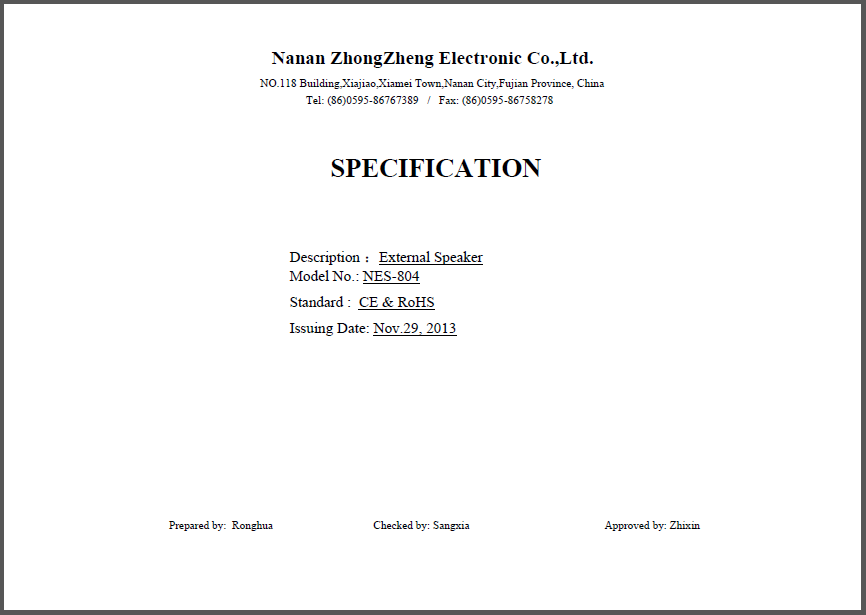 Nanan ZhongZheng Electronic Co.,Ltd.
NO.118 Building,Xiajiao,Xiamei Town,Nanan City,Fujian Province, China
Tel: (86)0595-86767389 / Fax: (86)0595-86758278

SPECIFICATION

Description： External Speaker
Model No.: NES-804
Standard : CE & RoHS
Issuing Date: Nov.29, 2013

Prepared by: Ronghua

Checked by: Sangxia

Approved by: Zhixin